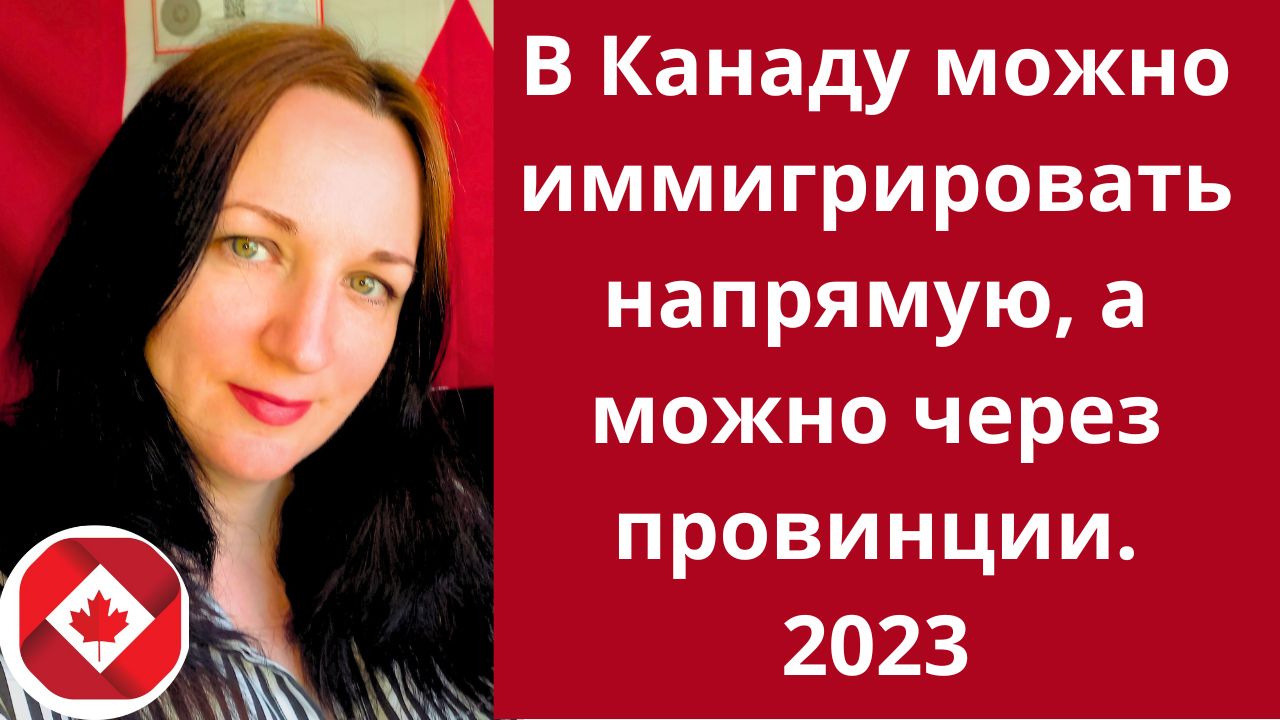 В Канаду можно иммигрировать напрямую, а можно через провинции. 2023